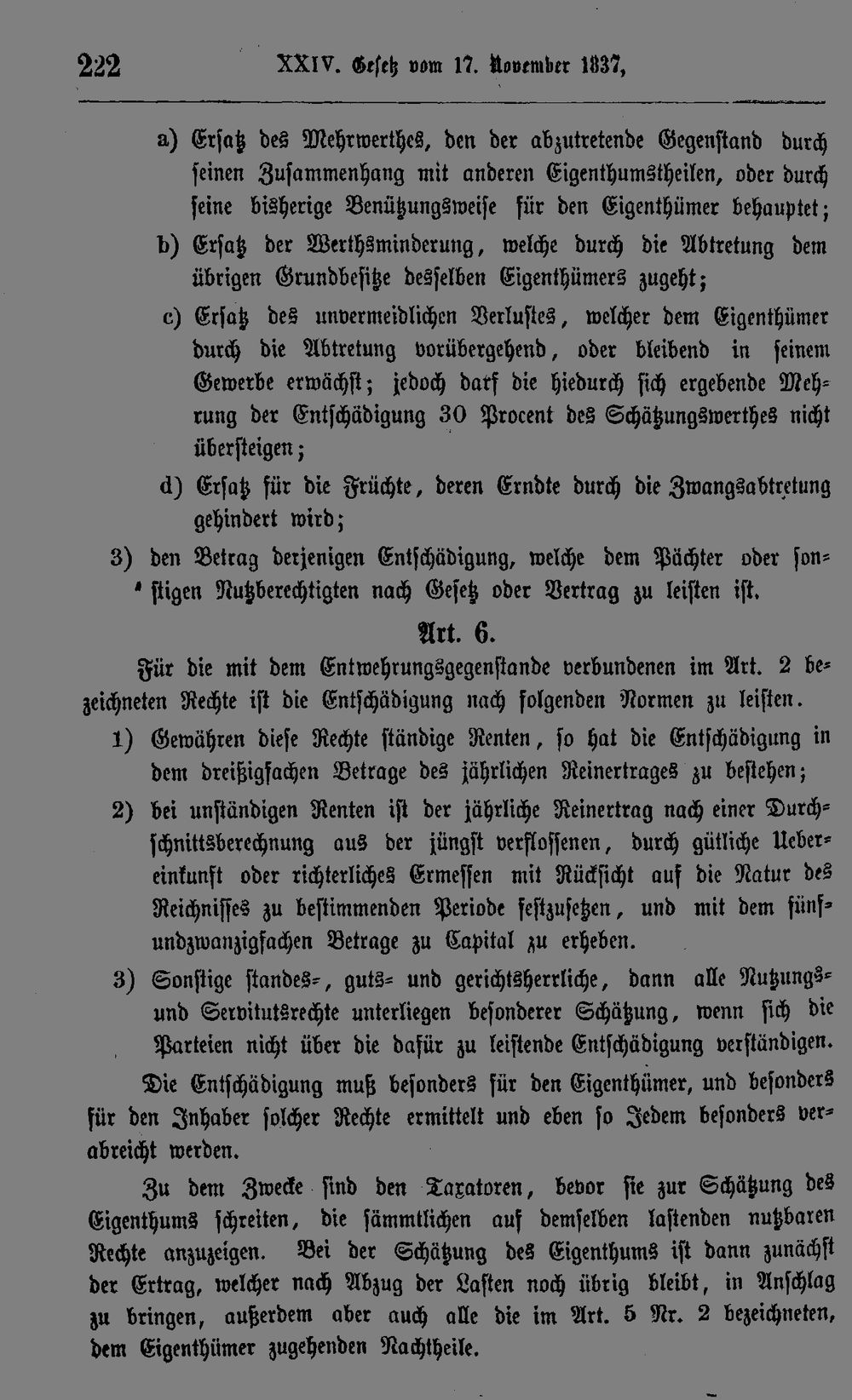 222 XXIV. Gesetz vom 17. November 1837,

a) Ersatz des Mehrwerthes, den der abzutretende Gegenstand durch seinen Zusammenhang mit anderen Eigenthumstheilen, oder durch seine bisherige Benützungsweise für den Eigenthümer behauptet;

b) Ersatz der Werthsminderung, welche durch die Abtretung dem übrigen Grundbesitze desselben Eigenthümers zugeht;

c) Ersatz des unvermeidlichen Verlustes, welcher dem Eigenthümer durch die Abtretung vorübergehend, oder bleibend in seinem Gewerbe erwächst; jedoch darf die hiedurch sich ergebende Mehrung der Entschädigung 30 Procent des Schätzungswerthes nicht übersteigen;

d) Ersatz für die Früchte, deren Erndte durch die Zwangsabtretung gehindert wird;

3) den Betrag derjenigen Entschädigung, welche dem Pächter oder sonstigen Nutzberechtigten nach Gesetz oder Vertrag zu leisten ist.

Art. 6.

Für die mit dem Entwehrungsgegenstande verbundenen im Art. 2 bezeichneten Rechte ist die Entschädigung nach folgenden Normen zu leisten.

1) Gewähren diese Rechte ständige Renten, so hat die Entschädigung in dem dreißigfachen Betrage des jährlichen Reinertrages zu bestehen;

2) bei unständigen Renten ist der jährliche Reinertrag nach einer Durchschnittsberechnung aus der jüngst verflossenen, durch gütliche Uebereinkunft oder richterliches Ermessen mit Rücksicht auf die Natur des Reichnisses zu bestimmenden Periode festzusetzen, und mit dem fünfundzwanzigfachen Betrage zu Capital zu erheben.

3) Sonstige standes-, guts- und gerichtsherrliche, dann alle Nutzungs- und Servitutsrechte unterliegen besonderer Schätzung, wenn sich die Parteien nicht über die dafür zu leistende Entschädigung verständigen.

Die Entschädigung muß besonders für den Eigenthümer, und besonders für den Inhaber solcher Rechte ermittelt und eben so Jedem besonders verabreicht werden.

Zu dem Zwecke sind den Taxatoren, bevor sie zur Schätzung des Eigenthums schreiten, die sämmtlichen auf demselben lastenden nutzbaren Rechte anzuzeigen. Bei der Schätzung des Eigenthums ist dann zunächst der Ertrag, welcher nach Abzug der Lasten noch übrig bleibt, in Anschlag zu bringen, außerdem aber auch alle die im Art. 5 Nr. 2 bezeichneten, dem Eigenthümer zugehenden Nachtheile.